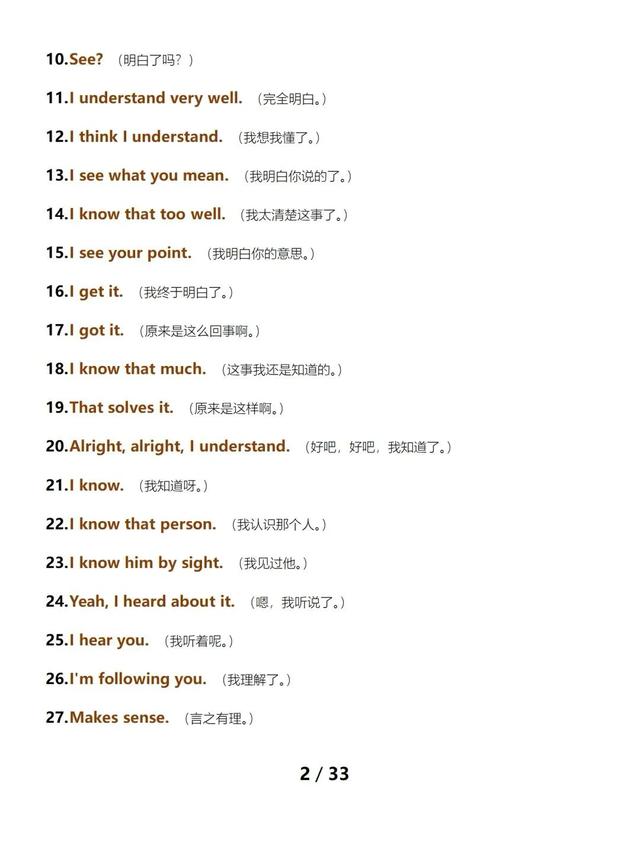 10.See? （明白了吗？）

11.I understand very well. （完全明白。）

12.I think I understand. （我想我懂了。）

13.I see what you mean. （我明白你说的了。）

14.I know that too well. （我太清楚这事了。）

15.I see your point. （我明白你的意思。）

16.I get it. （我终于明白了。）

17.I got it. （原来是这么回事啊。）

18.I know that much. （这事我还是知道的。）

19.That solves it. （原来是这样啊。）

20.Alright, alright, I understand. （好吧，好吧，我知道了。）

21.I know. （我知道呀。）

22.I know that person. （我认识那个人。）

23.I know him by sight. （我见过他。）

24.Yeah, I heard about it. （嗯，我听说了。）

25.I hear you. （我听着呢。）

26.I'm following you. （我理解了。）

27.Makes sense. （言之有理。）

2 / 33